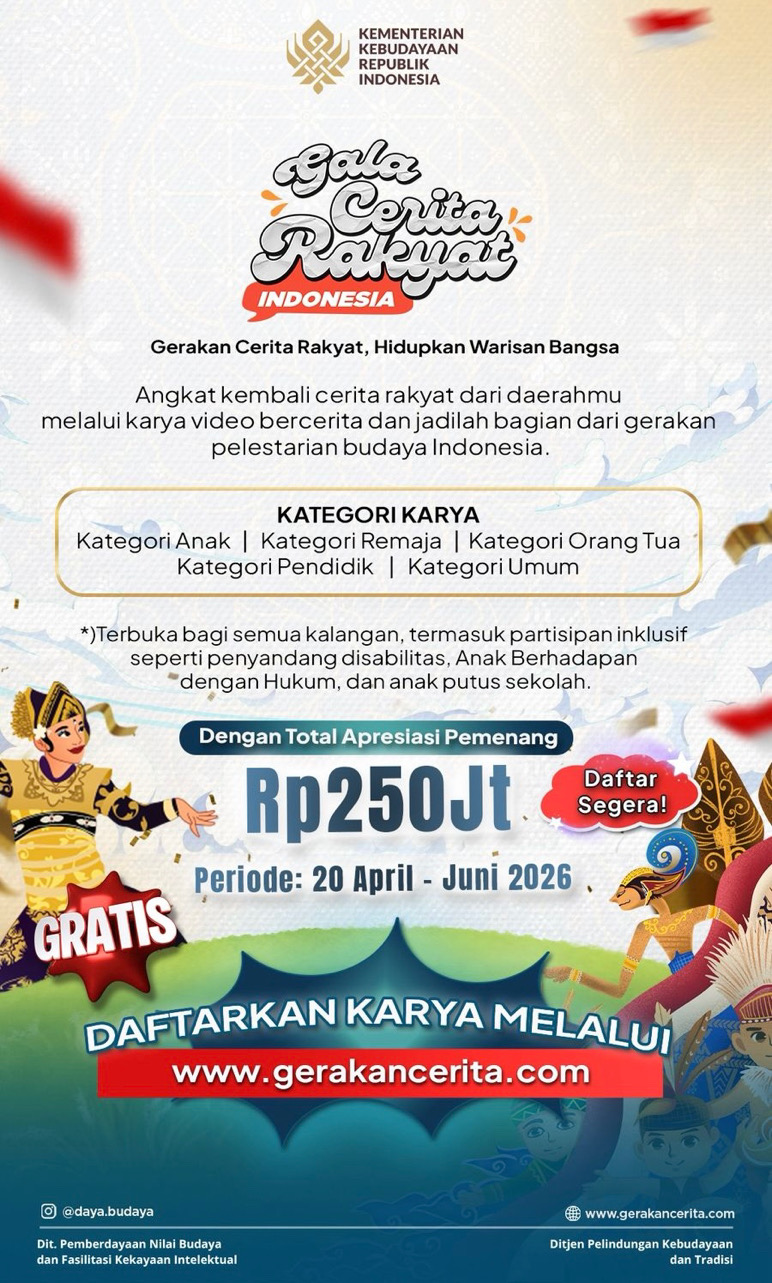 KEMENTERIAN
KEBUDAYAAN
REPUBLIK
INDONESIA

Gala
Cerita
Rakyat
INDONESIA

Gerakan Cerita Rakyat, Hidupkan Warisan Bangsa

Angkat kembali cerita rakyat dari daerahmu melalui karya video bercerita dan jadilah bagian dari gerakan pelestarian budaya Indonesia.

KATEGORI KARYA
Kategori Anak | Kategori Remaja | Kategori Orang Tua
Kategori Pendidik | Kategori Umum

*)Terbuka bagi semua kalangan, termasuk partisipan inklusif seperti penyandang disabilitas, Anak Berhadapan dengan Hukum, dan anak putus sekolah.

Dengan Total Apresiasi Pemenang

Rp250Jt

Daftar
Segera!

Periode: 20 April - Juni 2026

GRATIS

DAFTARKAN KARYA MELALUI
www.gerakancerita.com

@daya.budaya

www.gerakancerita.com

Dit. Pemberdayaan Nilai Budaya
dan Fasilitasi Kekayaan Intelektual

Ditjen Pelindungan Kebudayaan
dan Tradisi